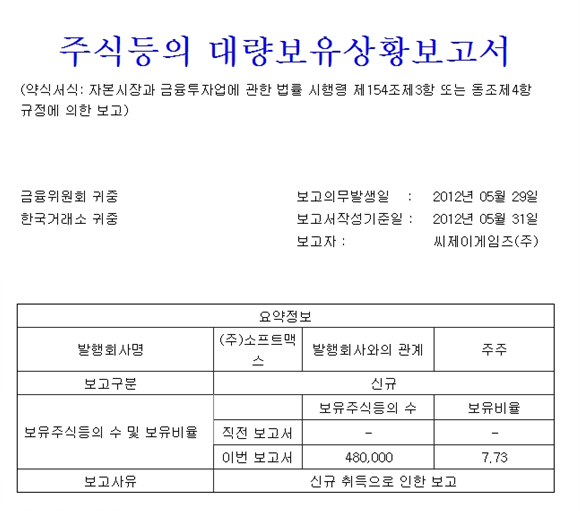 주식등의 대량보유상황보고서

(약식서식: 자본시장과 금융투자업에 관한 법률 시행령 제154조제3항 또는 동조제4항 규정에 의한 보고)

금융위원회 귀중
한국거래소 귀중

보고의무발생일 : 2012년 05월 29일
보고서작성기준일 : 2012년 05월 31일
보고자 : 씨제이게임즈(주)

| 요약정보 | | | |
|---|---|---|---|
| 발행회사명 | (주)소프트맥스 | 발행회사와의 관계 | 주주 |
| 보고구분 | 신규 | | |
| 보유주식등의 수 및 보유비율 | | 보유주식등의 수 | 보유비율 |
| | 직전 보고서 | - | - |
| | 이번 보고서 | 480,000 | 7.73 |
| 보고사유 | 신규 취득으로 인한 보고 | | |